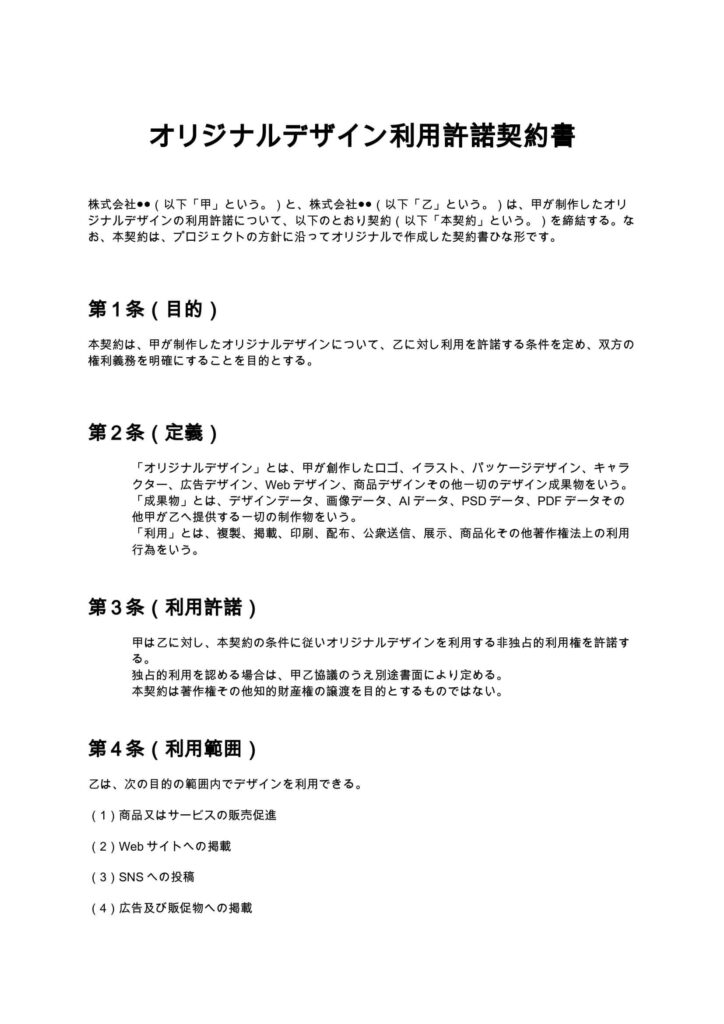 オリジナルデザイン利用許諾契約書

株式会社●●（以下「甲」という。）と、株式会社●●（以下「乙」という。）は、甲が制作したオリジナルデザインの利用許諾について、以下のとおり契約（以下「本契約」という。）を締結する。なお、本契約は、プロジェクトの方針に沿ってオリジナルで作成した契約書ひな形です。

第1条（目的）

本契約は、甲が制作したオリジナルデザインについて、乙に対し利用を許諾する条件を定め、双方の権利義務を明確にすることを目的とする。

第2条（定義）

「オリジナルデザイン」とは、甲が創作したロゴ、イラスト、パッケージデザイン、キャラクター、広告デザイン、Webデザイン、商品デザインその他一切のデザイン成果物をいう。
「成果物」とは、デザインデータ、画像データ、AIデータ、PSDデータ、PDFデータその他甲が乙へ提供する一切の制作物をいう。
「利用」とは、複製、掲載、印刷、配布、公衆送信、展示、商品化その他著作権法上の利用行為をいう。

第3条（利用許諾）

甲は乙に対し、本契約の条件に従いオリジナルデザインを利用する非独占的利用権を許諾する。
独占的利用を認める場合は、甲乙協議のうえ別途書面により定める。
本契約は著作権その他知的財産権の譲渡を目的とするものではない。

第4条（利用範囲）

乙は、次の目的の範囲内でデザインを利用できる。

（1）商品又はサービスの販売促進

（2）Webサイトへの掲載

（3）SNSへの投稿

（4）広告及び販促物への掲載